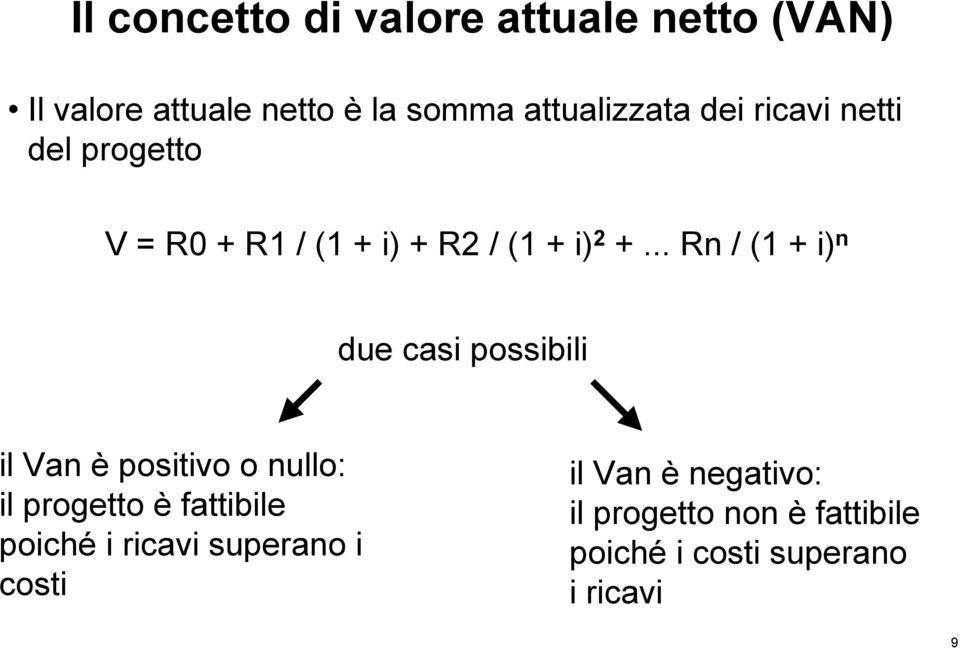 Il concetto di valore attuale netto (VAN)

• Il valore attuale netto è la somma attualizzata dei ricavi netti del progetto

$V = R0 + R1 / (1 + i) + R2 / (1 + i)^2 + ... Rn / (1 + i)^n$

due casi possibili

il Van è positivo o nullo: il progetto è fattibile poiché i ricavi superano i costi

il Van è negativo: il progetto non è fattibile poiché i costi superano i ricavi

9